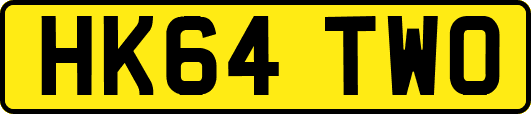 HK64 TWO